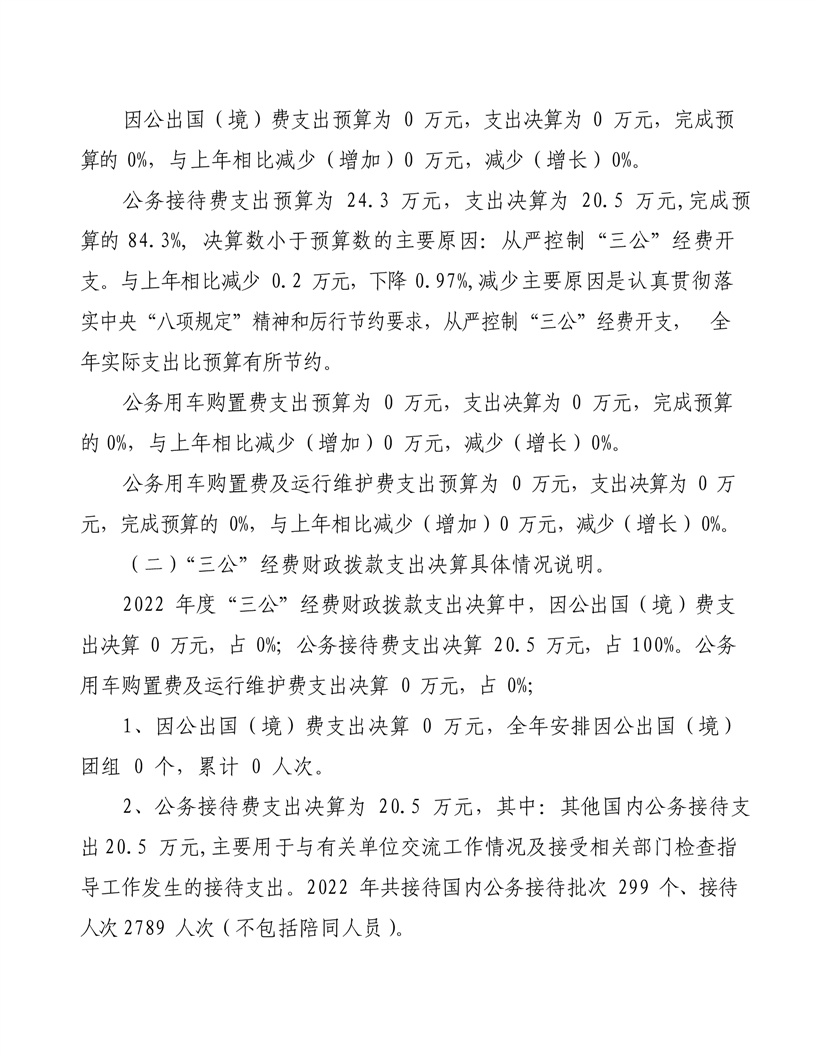 因公出国（境）费支出预算为 0 万元，支出决算为 0 万元，完成预算的 0%，与上年相比减少（增加）0 万元，减少（增长）0%。

公务接待费支出预算为 24.3 万元，支出决算为 20.5 万元,完成预算的 84.3%，决算数小于预算数的主要原因：从严控制“三公”经费开支。与上年相比减少 0.2 万元，下降 0.97%,减少主要原因是认真贯彻落实中央“八项规定”精神和厉行节约要求，从严控制“三公”经费开支， 全年实际支出比预算有所节约。

公务用车购置费支出预算为 0 万元，支出决算为 0 万元，完成预算的 0%，与上年相比减少（增加）0 万元，减少（增长）0%。

公务用车购置费及运行维护费支出预算为 0 万元，支出决算为 0 万元，完成预算的 0%，与上年相比减少（增加）0 万元，减少（增长）0%。

（二）“三公”经费财政拨款支出决算具体情况说明。

2022 年度“三公”经费财政拨款支出决算中，因公出国（境）费支出决算 0 万元，占 0%；公务接待费支出决算 20.5 万元，占 100%。公务用车购置费及运行维护费支出决算 0 万元，占 0%；

1、因公出国（境）费支出决算 0 万元，全年安排因公出国（境）团组 0 个，累计 0 人次。

2、公务接待费支出决算为 20.5 万元，其中：其他国内公务接待支出 20.5 万元,主要用于与有关单位交流工作情况及接受相关部门检查指导工作发生的接待支出。2022 年共接待国内公务接待批次 299 个、接待人次 2789 人次（不包括陪同人员）。